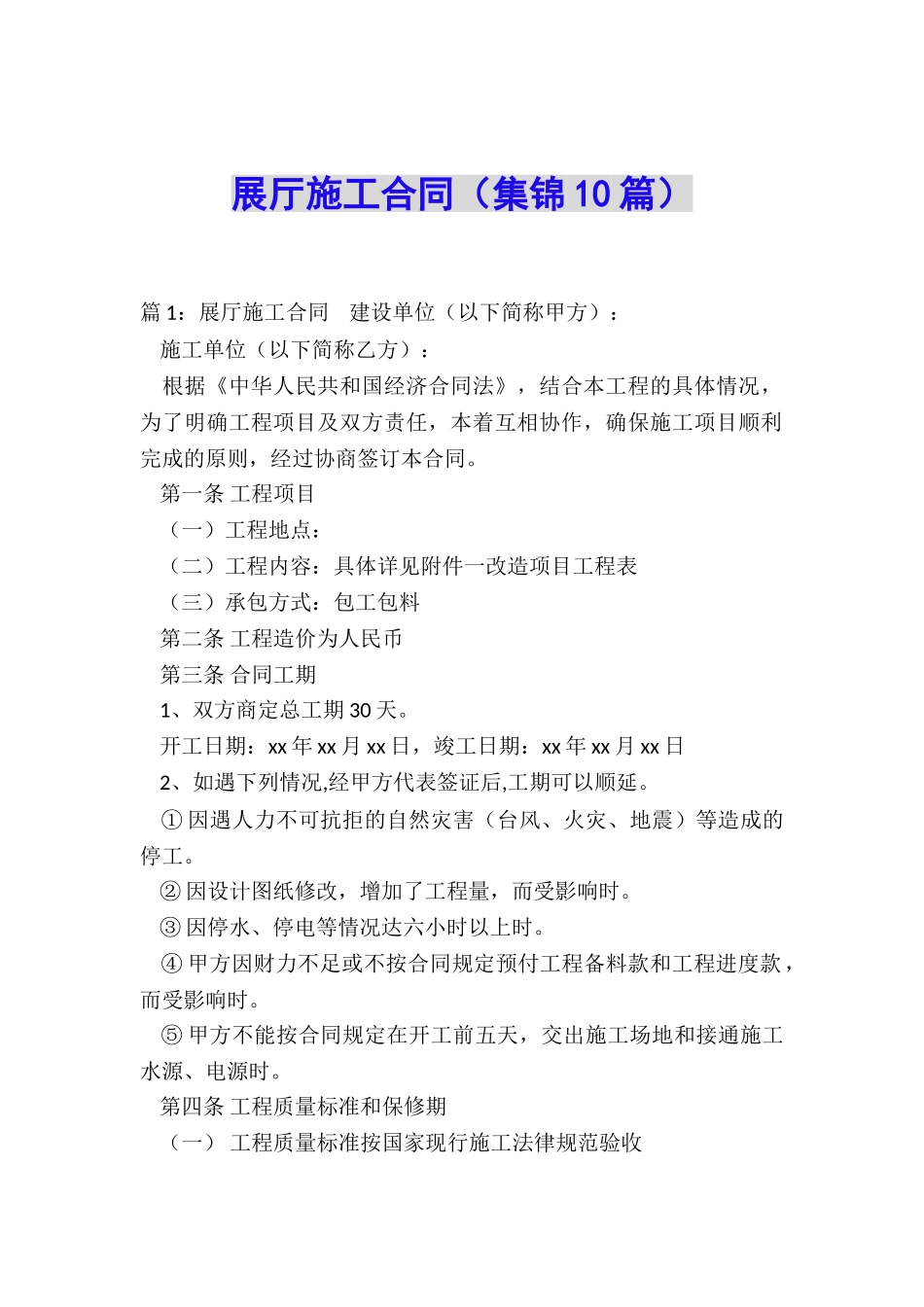 展厅施工合同（集锦10篇）

篇1：展厅施工合同　建设单位（以下简称甲方）：

施工单位（以下简称乙方）：

根据《中华人民共和国经济合同法》，结合本工程的具体情况，为了明确工程项目及双方责任，本着互相协作，确保施工项目顺利完成的原则，经过协商签订本合同。

第一条 工程项目

（一）工程地点：

（二）工程内容：具体详见附件一改造项目工程表

（三）承包方式：包工包料

第二条 工程造价为人民币

第三条 合同工期

1、双方商定总工期30天。

开工日期：xx年xx月xx日，竣工日期：xx年xx月xx日

2、如遇下列情况,经甲方代表签证后,工期可以顺延。

①因遇人力不可抗拒的自然灾害（台风、火灾、地震）等造成的停工。

②因设计图纸修改，增加了工程量，而受影响时。

③因停水、停电等情况达六小时以上时。

④甲方因财力不足或不按合同规定预付工程备料款和工程进度款，而受影响时。

⑤甲方不能按合同规定在开工前五天，交出施工场地和接通施工水源、电源时。

第四条 工程质量标准和保修期

（一） 工程质量标准按国家现行施工法律规范验收